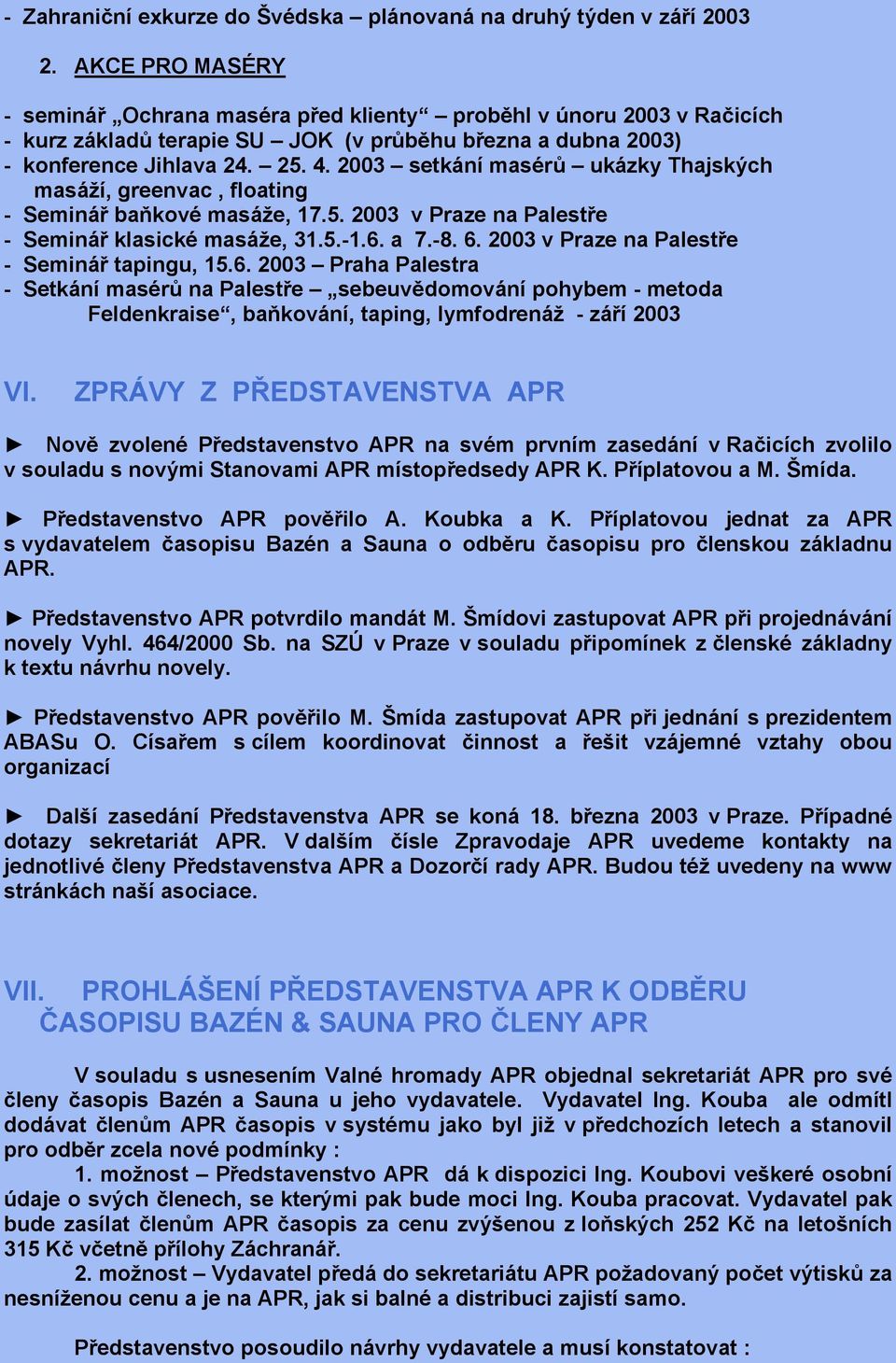 - Zahraniční exkurze do Švédska – plánovaná na druhý týden v září 2003

2. AKCE PRO MASÉRY

- seminář „Ochrana maséra před klienty“ – proběhl v únoru 2003 v Račicích
- kurz základů terapie SU – JOK (v průběhu března a dubna 2003)
- konference Jihlava 24. – 25. 4. 2003 – setkání masérů – ukázky Thajských masáží, greenvac , floating
- Seminář baňkové masáže, 17.5. 2003 v Praze na Palestře
- Seminář klasické masáže, 31.5.-1.6. a 7.-8. 6. 2003 v Praze na Palestře
- Seminář tapingu, 15.6. 2003 – Praha Palestra
- Setkání masérů na Palestře – „sebeuvědomování pohybem - metoda Feldenkraise“, baňkování, taping, lymfodrenáž - září 2003

VI. ZPRÁVY Z PŘEDSTAVENSTVA APR

► Nově zvolené Představenstvo APR na svém prvním zasedání v Račicích zvolilo v souladu s novými Stanovami APR místopředsedy APR K. Příplatovou a M. Šmída.

► Představenstvo APR pověřilo A. Koubka a K. Příplatovou jednat za APR s vydavatelem časopisu Bazén a Sauna o odběru časopisu pro členskou základnu APR.

► Představenstvo APR potvrdilo mandát M. Šmídovi zastupovat APR při projednávání novely Vyhl. 464/2000 Sb. na SZÚ v Praze v souladu připomínek z členské základny k textu návrhu novely.

► Představenstvo APR pověřilo M. Šmída zastupovat APR při jednání s prezidentem ABASu O. Císařem s cílem koordinovat činnost a řešit vzájemné vztahy obou organizací

► Další zasedání Představenstva APR se koná 18. března 2003 v Praze. Případné dotazy sekretariát APR. V dalším čísle Zpravodaje APR uvedeme kontakty na jednotlivé členy Představenstva APR a Dozorčí rady APR. Budou též uvedeny na www stránkách naší asociace.

VII. PROHLÁŠENÍ PŘEDSTAVENSTVA APR K ODBĚRU ČASOPISU BAZÉN & SAUNA PRO ČLENY APR

V souladu s usnesením Valné hromady APR objednal sekretariát APR pro své členy časopis Bazén a Sauna u jeho vydavatele. Vydavatel Ing. Kouba ale odmítl dodávat členům APR časopis v systému jako byl již v předchozích letech a stanovil pro odběr zcela nové podmínky :

1. možnost – Představenstvo APR dá k dispozici Ing. Koubovi veškeré osobní údaje o svých členech, se kterými pak bude moci Ing. Kouba pracovat. Vydavatel pak bude zasílat členům APR časopis za cenu zvýšenou z loňských 252 Kč na letošních 315 Kč včetně přílohy Záchranář.

2. možnost – Vydavatel předá do sekretariátu APR požadovaný počet výtisků za nesníženou cenu a je na APR, jak si balné a distribuci zajistí samo.

Představenstvo posoudilo návrhy vydavatele a musí konstatovat :